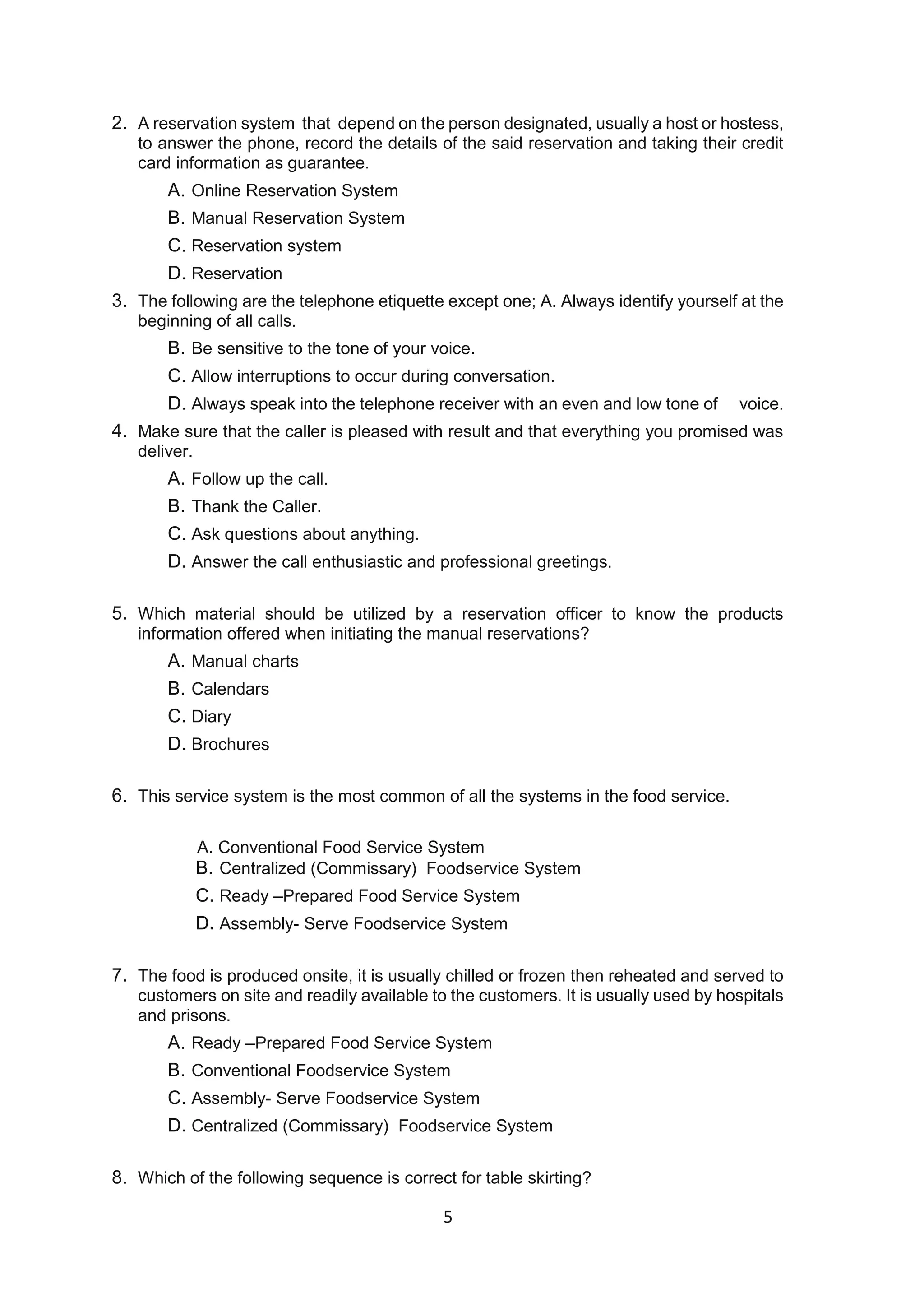 2. A reservation system that depend on the person designated, usually a host or hostess, to answer the phone, record the details of the said reservation and taking their credit card information as guarantee.

A. Online Reservation System

B. Manual Reservation System

C. Reservation system

D. Reservation

3. The following are the telephone etiquette except one; A. Always identify yourself at the beginning of all calls.

B. Be sensitive to the tone of your voice.

C. Allow interruptions to occur during conversation.

D. Always speak into the telephone receiver with an even and low tone of voice.

4. Make sure that the caller is pleased with result and that everything you promised was deliver.

A. Follow up the call.

B. Thank the Caller.

C. Ask questions about anything.

D. Answer the call enthusiastic and professional greetings.

5. Which material should be utilized by a reservation officer to know the products information offered when initiating the manual reservations?

A. Manual charts

B. Calendars

C. Diary

D. Brochures

6. This service system is the most common of all the systems in the food service.

A. Conventional Food Service System

B. Centralized (Commissary) Foodservice System

C. Ready –Prepared Food Service System

D. Assembly- Serve Foodservice System

7. The food is produced onsite, it is usually chilled or frozen then reheated and served to customers on site and readily available to the customers. It is usually used by hospitals and prisons.

A. Ready –Prepared Food Service System

B. Conventional Foodservice System

C. Assembly- Serve Foodservice System

D. Centralized (Commissary) Foodservice System

8. Which of the following sequence is correct for table skirting?

5